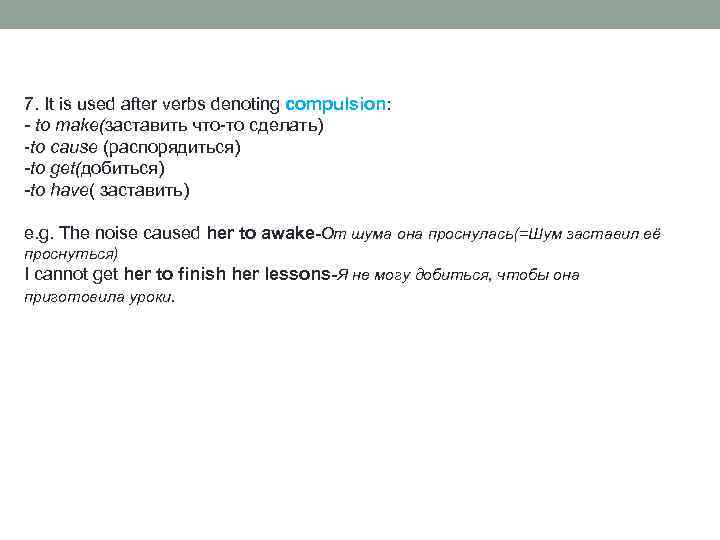 7. It is used after verbs denoting compulsion:
- to make(заставить что-то сделать)
-to cause (распорядиться)
-to get(добиться)
-to have( заставить)

e.g. The noise caused her to awake-От шума она проснулась(=Шум заставил её проснуться)
I cannot get her to finish her lessons-Я не могу добиться, чтобы она приготовила уроки.